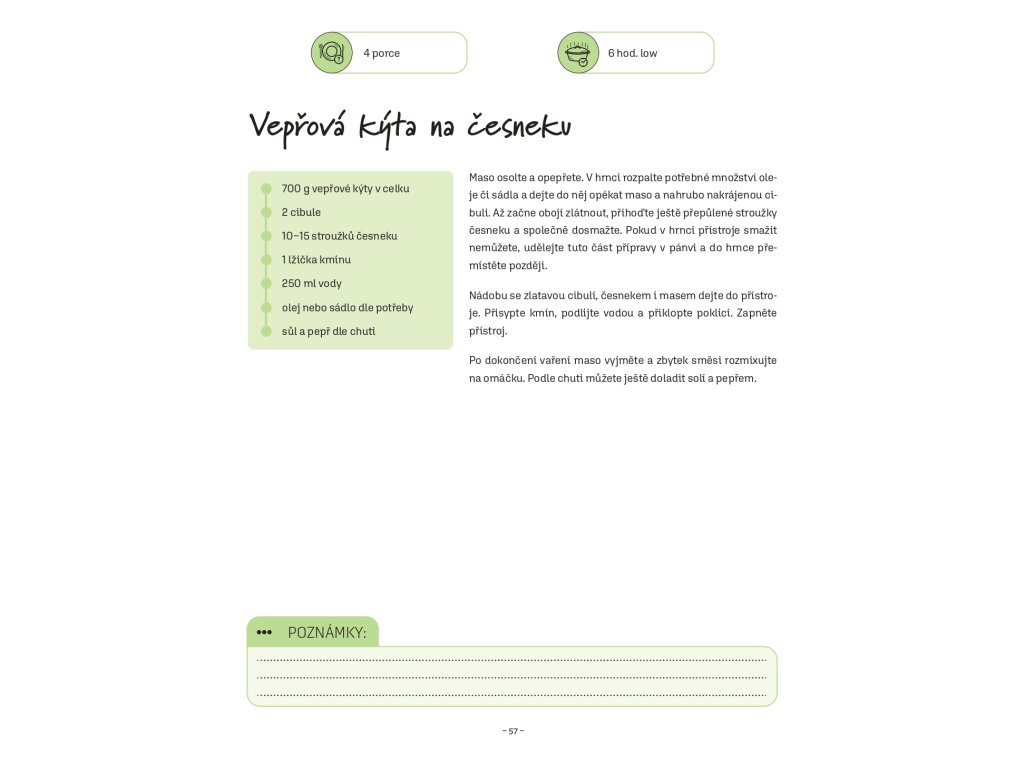 4 porce

6 hod. low

Vepřová kýta na česneku

700 g vepřové kýty v celku
2 cibule
10–15 stroužků česneku
1 lžička kmínu
250 ml vody
olej nebo sádlo dle potřeby
sůl a pepř dle chuti

Maso osolte a opepřete. V hrnci rozpalte potřebné množství oleje či sádla a dejte do něj opékat maso a nahrubo nakrájenou cibuli. Až začne obojí zlátnout, přihoďte ještě přepůlené stroužky česneku a společně dosmažte. Pokud v hrnci přístroje smažit nemůžete, udělejte tuto část přípravy v pánvi a do hrnce přemístěte později.

Nádobu se zlatavou cibulí, česnekem i masem dejte do přístroje. Přisypte kmín, podlijte vodou a přiklopte poklicí. Zapněte přístroj.

Po dokončení vaření maso vyjměte a zbytek směsi rozmixujte na omáčku. Podle chuti můžete ještě doladit solí a pepřem.

••• POZNÁMKY:

– 57 –